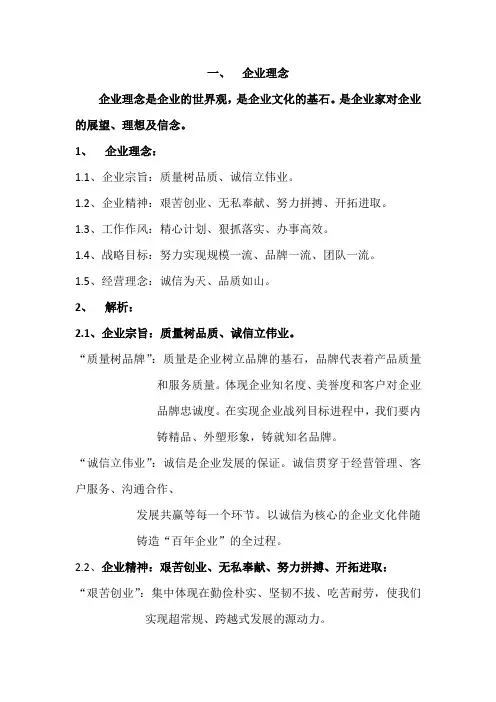 一、 企业理念

企业理念是企业的世界观，是企业文化的基石。是企业家对企业的展望、理想及信念。

1、 企业理念：

1.1、企业宗旨：质量树品质、诚信立伟业。

1.2、企业精神：艰苦创业、无私奉献、努力拼搏、开拓进取。

1.3、工作作风：精心计划、狠抓落实、办事高效。

1.4、战略目标：努力实现规模一流、品牌一流、团队一流。

1.5、经营理念：诚信为天、品质如山。

2、 解析：

2.1、企业宗旨：质量树品质、诚信立伟业。

“质量树品牌”：质量是企业树立品牌的基石，品牌代表着产品质量和服务质量。体现企业知名度、美誉度和客户对企业品牌忠诚度。在实现企业战列目标进程中，我们要内铸精品、外塑形象，铸就知名品牌。

“诚信立伟业”：诚信是企业发展的保证。诚信贯穿于经营管理、客户服务、沟通合作、

发展共赢等每一个环节。以诚信为核心的企业文化伴随铸造“百年企业”的全过程。

2.2、企业精神：艰苦创业、无私奉献、努力拼搏、开拓进取：

“艰苦创业”：集中体现在勤俭朴实、坚韧不拔、吃苦耐劳，使我们实现超常规、跨越式发展的源动力。